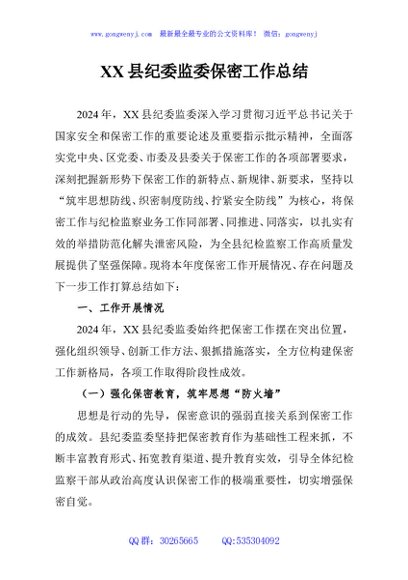 www.gongwenyj.com 最新最全最专业的公文资料库！ 微信：gongwenyj

XX县纪委监委保密工作总结

2024年，XX县纪委监委深入学习贯彻习近平总书记关于国家安全和保密工作的重要论述及重要指示批示精神，全面落实党中央、区党委、市委及县委关于保密工作的各项部署要求，深刻把握新形势下保密工作的新特点、新规律、新要求，坚持以“筑牢思想防线、织密制度防线、拧紧安全防线”为核心，将保密工作与纪检监察业务工作同部署、同推进、同落实，以扎实有效的举措防范化解失泄密风险，为全县纪检监察工作高质量发展提供了坚强保障。现将本年度保密工作开展情况、存在问题及下一步工作打算总结如下：

一、工作开展情况

2024年，XX县纪委监委始终把保密工作摆在突出位置，强化组织领导、创新工作方法、狠抓措施落实，全方位构建保密工作新格局，各项工作取得阶段性成效。

（一）强化保密教育，筑牢思想“防火墙”

思想是行动的先导，保密意识的强弱直接关系到保密工作的成效。县纪委监委坚持把保密教育作为基础性工程来抓，不断丰富教育形式、拓宽教育渠道、提升教育实效，引导全体纪检监察干部从政治高度认识保密工作的极端重要性，切实增强保密自觉。

QQ群：30265665 QQ:535304092